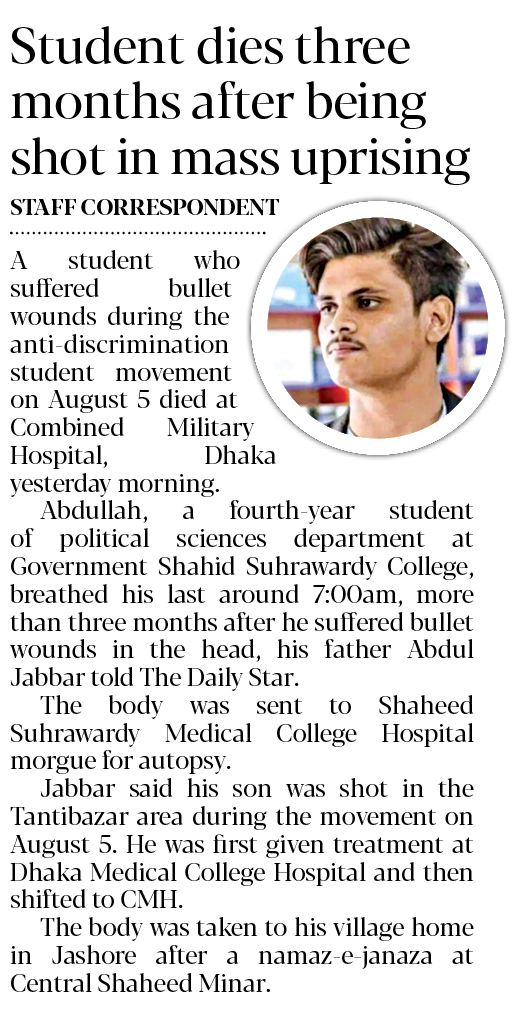 Student dies three months after being shot in mass uprising

STAFF CORRESPONDENT

A student who suffered bullet wounds during the anti-discrimination student movement on August 5 died at Combined Military Hospital, Dhaka yesterday morning.

Abdullah, a fourth-year student of political sciences department at Government Shahid Suhrawardy College, breathed his last around 7:00am, more than three months after he suffered bullet wounds in the head, his father Abdul Jabbar told The Daily Star.

The body was sent to Shaheed Suhrawardy Medical College Hospital morgue for autopsy.

Jabbar said his son was shot in the Tantibazar area during the movement on August 5. He was first given treatment at Dhaka Medical College Hospital and then shifted to CMH.

The body was taken to his village home in Jashore after a namaz-e-janaza at Central Shaheed Minar.